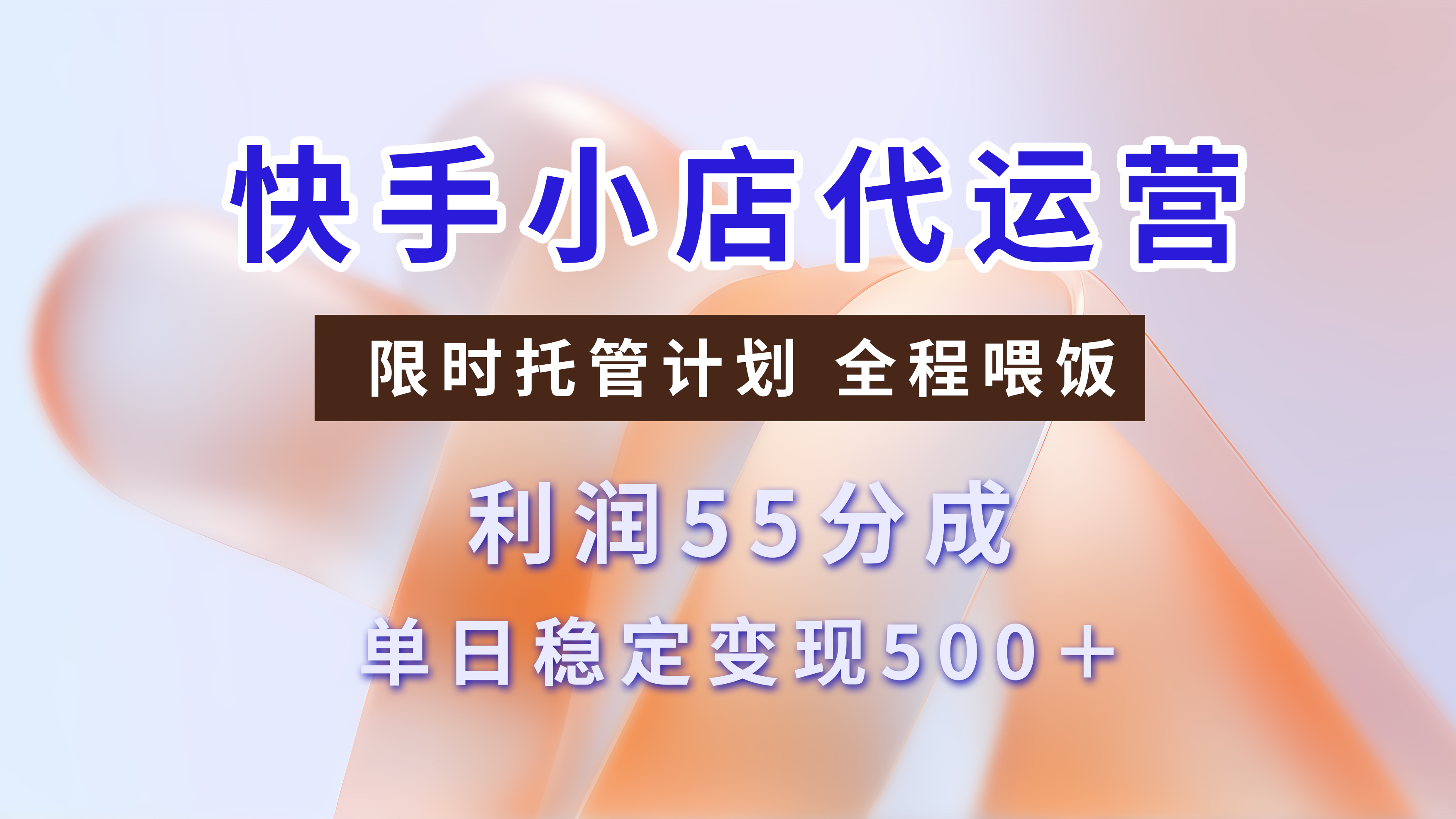 快手小店代运营

限时托管计划 全程喂饭

利润55分成

单日稳定变现500+